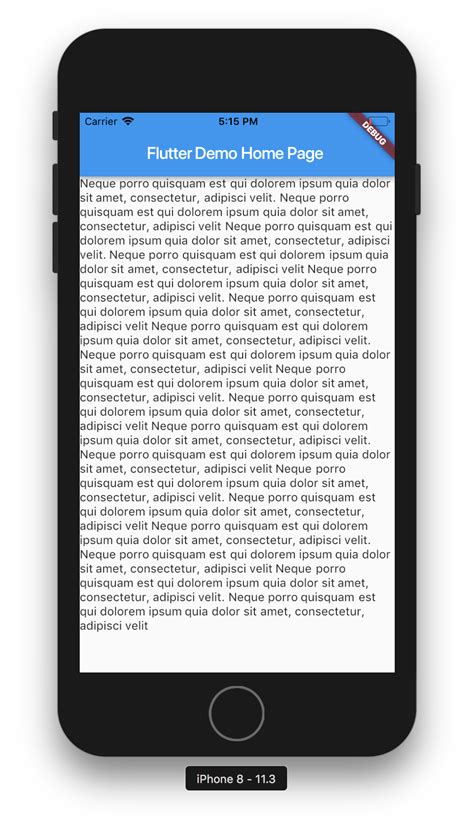 Carrier 5:15 PM DEBUG

Flutter Demo Home Page

Neque porro quisquam est qui dolorem ipsum quia dolor sit amet, consectetur, adipisci velit. Neque porro quisquam est qui dolorem ipsum quia dolor sit amet, consectetur, adipisci velit Neque porro quisquam est qui dolorem ipsum quia dolor sit amet, consectetur, adipisci velit. Neque porro quisquam est qui dolorem ipsum quia dolor sit amet, consectetur, adipisci velit Neque porro quisquam est qui dolorem ipsum quia dolor sit amet, consectetur, adipisci velit. Neque porro quisquam est qui dolorem ipsum quia dolor sit amet, consectetur, adipisci velit Neque porro quisquam est qui dolorem ipsum quia dolor sit amet, consectetur, adipisci velit. Neque porro quisquam est qui dolorem ipsum quia dolor sit amet, consectetur, adipisci velit Neque porro quisquam est qui dolorem ipsum quia dolor sit amet, consectetur, adipisci velit. Neque porro quisquam est qui dolorem ipsum quia dolor sit amet, consectetur, adipisci velit Neque porro quisquam est qui dolorem ipsum quia dolor sit amet, consectetur, adipisci velit. Neque porro quisquam est qui dolorem ipsum quia dolor sit amet, consectetur, adipisci velit Neque porro quisquam est qui dolorem ipsum quia dolor sit amet, consectetur, adipisci velit. Neque porro quisquam est qui dolorem ipsum quia dolor sit amet, consectetur, adipisci velit Neque porro quisquam est qui dolorem ipsum quia dolor sit amet, consectetur, adipisci velit. Neque porro quisquam est qui dolorem ipsum quia dolor sit amet, consectetur, adipisci velit Neque porro quisquam est qui dolorem ipsum quia dolor sit amet, consectetur, adipisci velit. Neque porro quisquam est qui dolorem ipsum quia dolor sit amet, consectetur, adipisci velit

iPhone 8 - 11.3